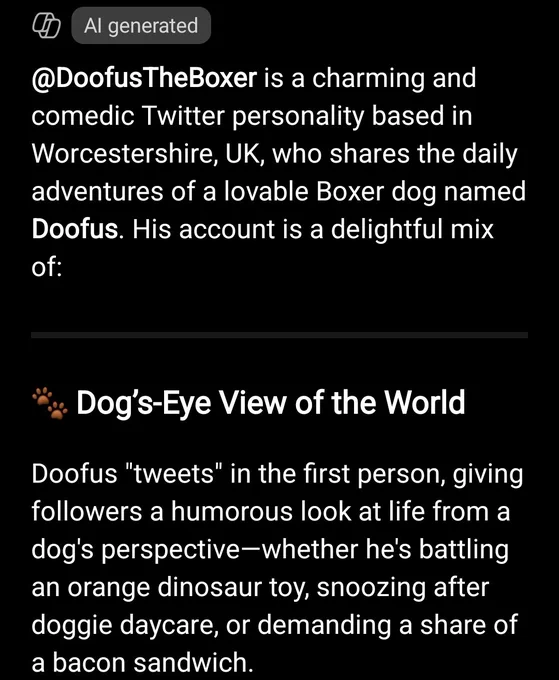 AI generated

@DoofusTheBoxer is a charming and comedic Twitter personality based in Worcestershire, UK, who shares the daily adventures of a lovable Boxer dog named Doofus. His account is a delightful mix of:

🐾 Dog's-Eye View of the World

Doofus "tweets" in the first person, giving followers a humorous look at life from a dog's perspective—whether he's battling an orange dinosaur toy, snoozing after doggie daycare, or demanding a share of a bacon sandwich.